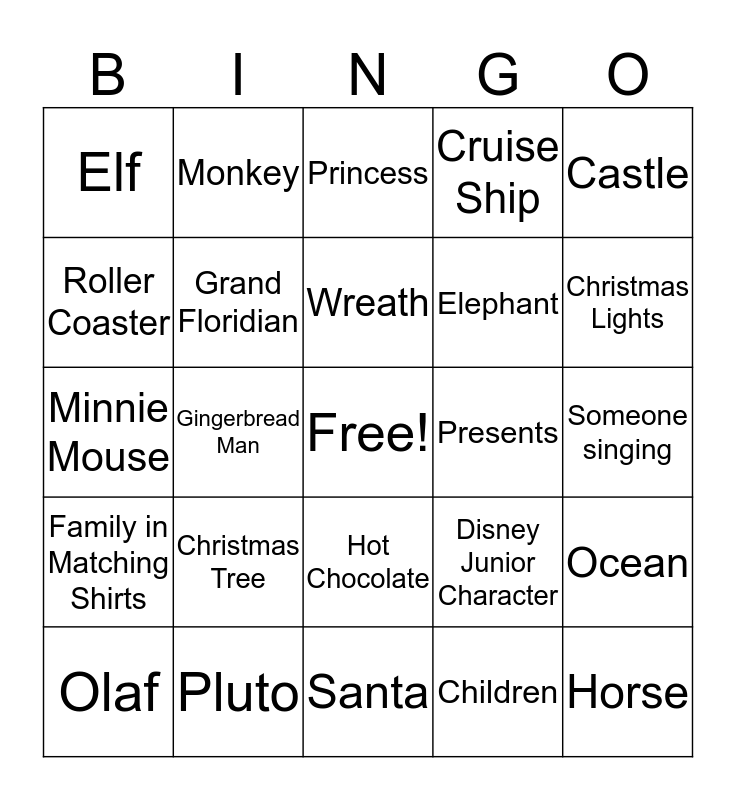 | B | I | N | G | O |
|---|---|---|---|---|
| Elf | Monkey | Princess | Cruise Ship | Castle |
| Roller Coaster | Grand Floridian | Wreath | Elephant | Christmas Lights |
| Minnie Mouse | Gingerbread Man | Free! | Presents | Someone singing |
| Family in Matching Shirts | Christmas Tree | Hot Chocolate | Disney Junior Character | Ocean |
| Olaf | Pluto | Santa | Children | Horse |